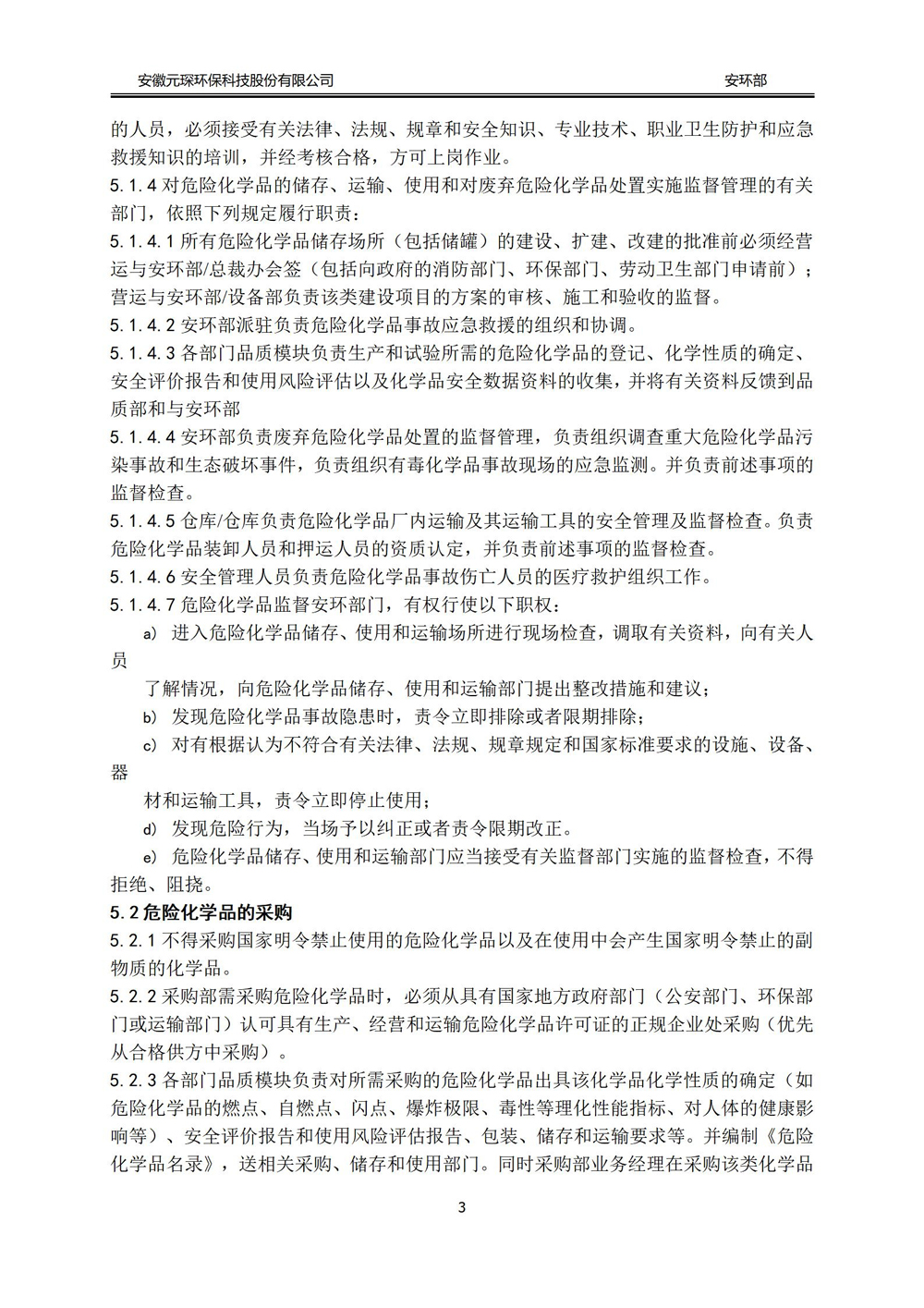 安徽元琛环保科技股份有限公司 安环部

的人员，必须接受有关法律、法规、规章和安全知识、专业技术、职业卫生防护和应急救援知识的培训，并经考核合格，方可上岗作业。

5.1.4 对危险化学品的储存、运输、使用和对废弃危险化学品处置实施监督管理的有关部门，依照下列规定履行职责：

5.1.4.1 所有危险化学品储存场所（包括储罐）的建设、扩建、改建的批准前必须经营运与安环部/总裁办会签（包括向政府的消防部门、环保部门、劳动卫生部门申请前）；营运与安环部/设备部负责该类建设项目的方案的审核、施工和验收的监督。

5.1.4.2 安环部派驻负责危险化学品事故应急救援的组织和协调。

5.1.4.3 各部门品质模块负责生产和试验所需的危险化学品的登记、化学性质的确定、安全评价报告和使用风险评估以及化学品安全数据资料的收集，并将有关资料反馈到品质部和与安环部

5.1.4.4 安环部负责废弃危险化学品处置的监督管理，负责组织调查重大危险化学品污染事故和生态破坏事件，负责组织有毒化学品事故现场的应急监测。并负责前述事项的监督检查。

5.1.4.5 仓库/仓库负责危险化学品厂内运输及其运输工具的安全管理及监督检查。负责危险化学品装卸人员和押运人员的资质认定，并负责前述事项的监督检查。

5.1.4.6 安全管理人员负责危险化学品事故伤亡人员的医疗救护组织工作。

5.1.4.7 危险化学品监督安环部门，有权行使以下职权：

a) 进入危险化学品储存、使用和运输场所进行现场检查，调取有关资料，向有关人员

了解情况，向危险化学品储存、使用和运输部门提出整改措施和建议；

b) 发现危险化学品事故隐患时，责令立即排除或者限期排除；

c) 对有根据认为不符合有关法律、法规、规章规定和国家标准要求的设施、设备、器

材和运输工具，责令立即停止使用；

d) 发现危险行为，当场予以纠正或者责令限期改正。

e) 危险化学品储存、使用和运输部门应当接受有关监督部门实施的监督检查，不得拒绝、阻挠。

5.2 危险化学品的采购

5.2.1 不得采购国家明令禁止使用的危险化学品以及在使用中会产生国家明令禁止的副物质的化学品。

5.2.2 采购部需采购危险化学品时，必须从具有国家地方政府部门（公安部门、环保部门或运输部门）认可具有生产、经营和运输危险化学品许可证的正规企业处采购（优先从合格供方中采购）。

5.2.3 各部门品质模块负责对所需采购的危险化学品出具该化学品化学性质的确定（如危险化学品的燃点、自燃点、闪点、爆炸极限、毒性等理化性能指标、对人体的健康影响等）、安全评价报告和使用风险评估报告、包装、储存和运输要求等。并编制《危险化学品名录》，送相关采购、储存和使用部门。同时采购部业务经理在采购该类化学品

3